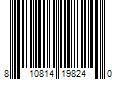 8 10814 19824 0